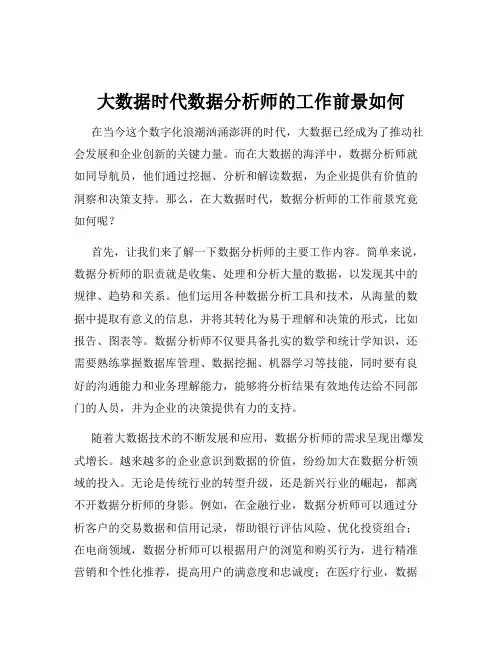 大数据时代数据分析师的工作前景如何

在当今这个数字化浪潮汹涌澎湃的时代，大数据已经成为了推动社会发展和企业创新的关键力量。而在大数据的海洋中，数据分析师就如同导航员，他们通过挖掘、分析和解读数据，为企业提供有价值的洞察和决策支持。那么，在大数据时代，数据分析师的工作前景究竟如何呢？

首先，让我们来了解一下数据分析师的主要工作内容。简单来说，数据分析师的职责就是收集、处理和分析大量的数据，以发现其中的规律、趋势和关系。他们运用各种数据分析工具和技术，从海量的数据中提取有意义的信息，并将其转化为易于理解和决策的形式，比如报告、图表等。数据分析师不仅要具备扎实的数学和统计学知识，还需要熟练掌握数据库管理、数据挖掘、机器学习等技能，同时要有良好的沟通能力和业务理解能力，能够将分析结果有效地传达给不同部门的人员，并为企业的决策提供有力的支持。

随着大数据技术的不断发展和应用，数据分析师的需求呈现出爆发式增长。越来越多的企业意识到数据的价值，纷纷加大在数据分析领域的投入。无论是传统行业的转型升级，还是新兴行业的崛起，都离不开数据分析师的身影。例如，在金融行业，数据分析师可以通过分析客户的交易数据和信用记录，帮助银行评估风险、优化投资组合；在电商领域，数据分析师可以根据用户的浏览和购买行为，进行精准营销和个性化推荐，提高用户的满意度和忠诚度；在医疗行业，数据